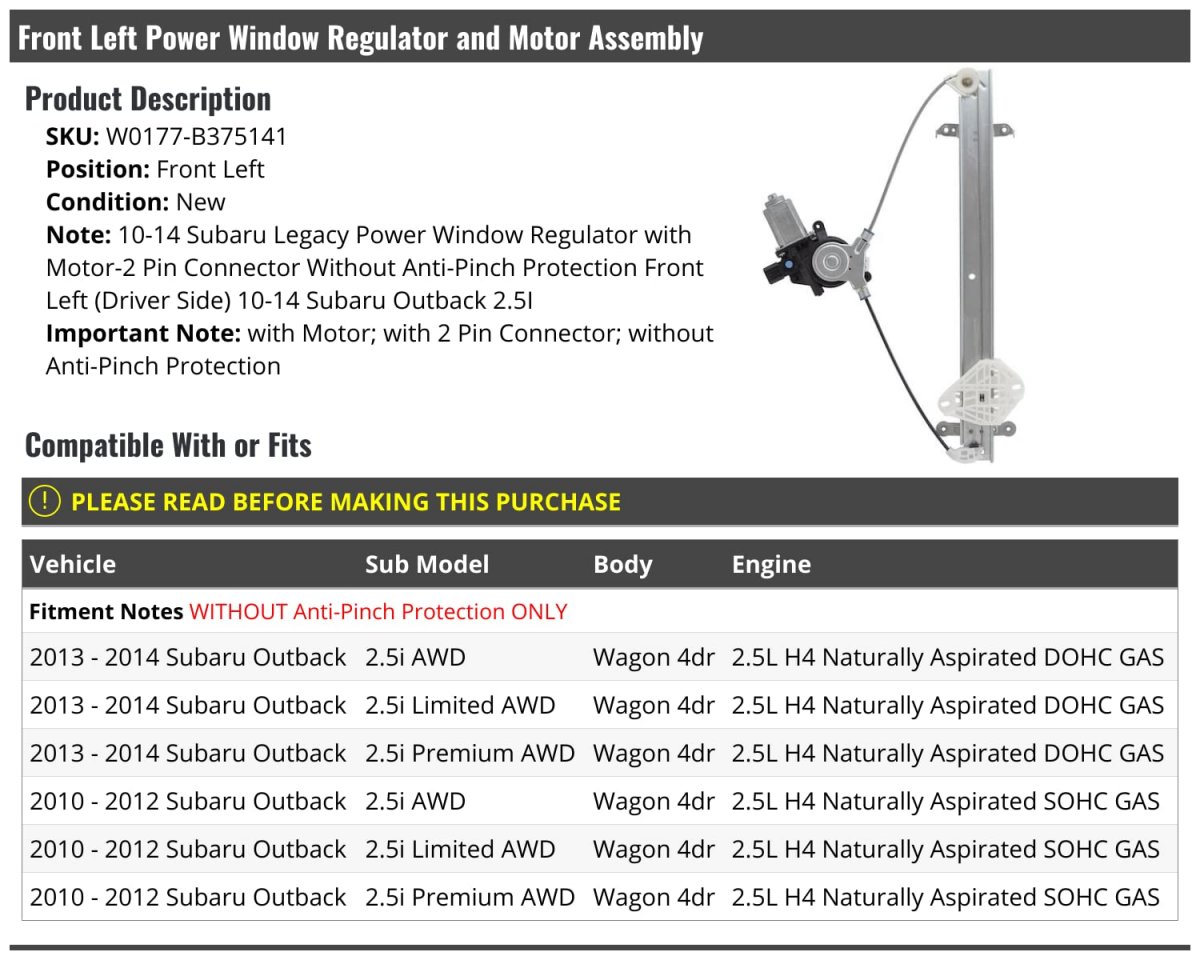 Front Left Power Window Regulator and Motor Assembly

Product Description

SKU: W0177-B375141
Position: Front Left
Condition: New
Note: 10-14 Subaru Legacy Power Window Regulator with Motor-2 Pin Connector Without Anti-Pinch Protection Front Left (Driver Side) 10-14 Subaru Outback 2.5I
Important Note: with Motor; with 2 Pin Connector; without Anti-Pinch Protection

Compatible With or Fits

PLEASE READ BEFORE MAKING THIS PURCHASE

| Vehicle | Sub Model | Body | Engine |
|---|---|---|---|
| Fitment Notes WITHOUT Anti-Pinch Protection ONLY | | | |
| 2013 - 2014 Subaru Outback | 2.5i AWD | Wagon 4dr | 2.5L H4 Naturally Aspirated DOHC GAS |
| 2013 - 2014 Subaru Outback | 2.5i Limited AWD | Wagon 4dr | 2.5L H4 Naturally Aspirated DOHC GAS |
| 2013 - 2014 Subaru Outback | 2.5i Premium AWD | Wagon 4dr | 2.5L H4 Naturally Aspirated DOHC GAS |
| 2010 - 2012 Subaru Outback | 2.5i AWD | Wagon 4dr | 2.5L H4 Naturally Aspirated SOHC GAS |
| 2010 - 2012 Subaru Outback | 2.5i Limited AWD | Wagon 4dr | 2.5L H4 Naturally Aspirated SOHC GAS |
| 2010 - 2012 Subaru Outback | 2.5i Premium AWD | Wagon 4dr | 2.5L H4 Naturally Aspirated SOHC GAS |